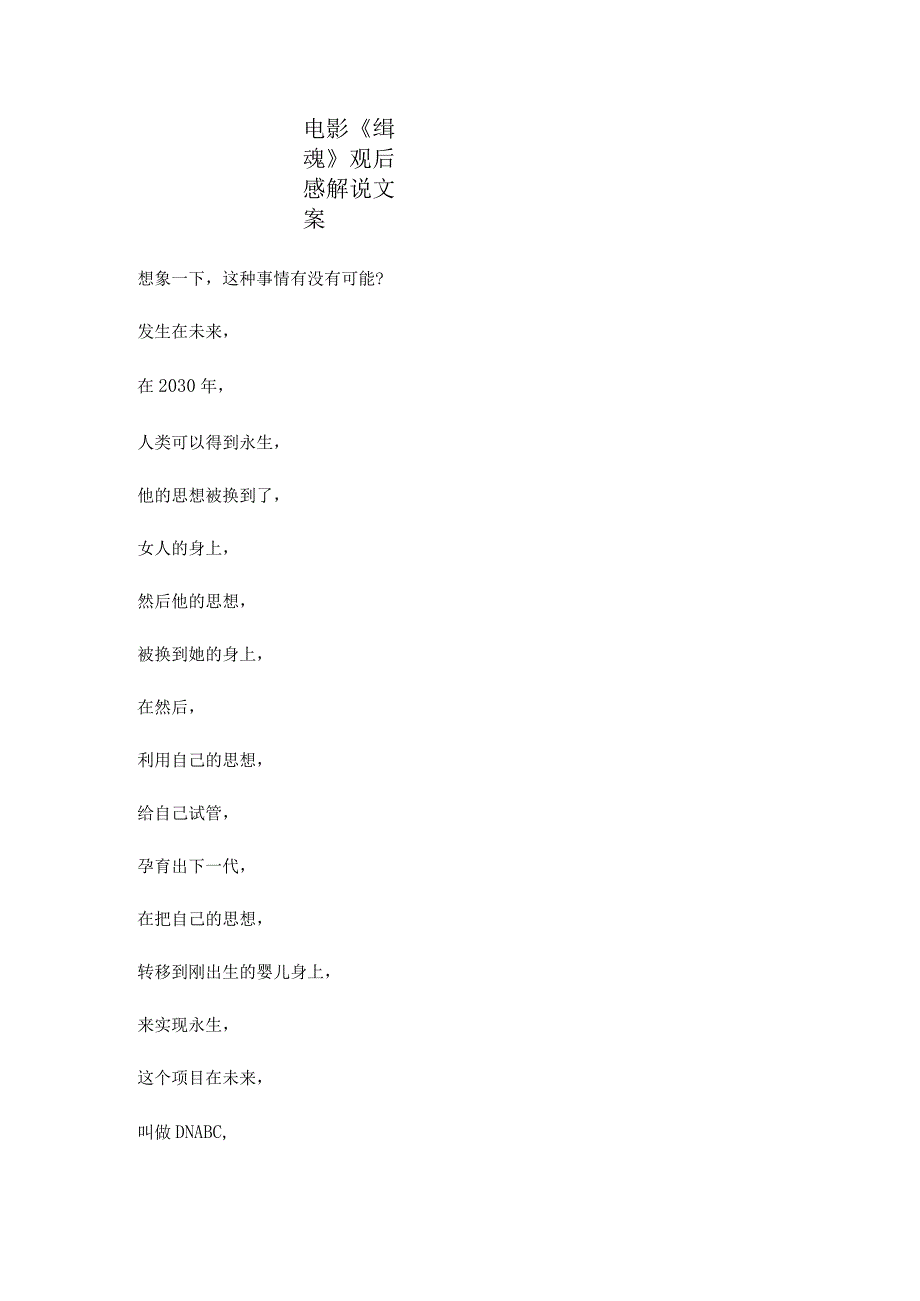 电影《缉魂》观后感解说文案

想象一下，这种事情有没有可能?

发生在未来，

在2030年，

人类可以得到永生，

他的思想被换到了，

女人的身上，

然后他的思想，

被换到她的身上，

在然后，

利用自己的思想，

给自己试管，

孕育出下一代，

在把自己的思想，

转移到刚出生的婴儿身上，

来实现永生，

这个项目在未来，

叫做DNABC,